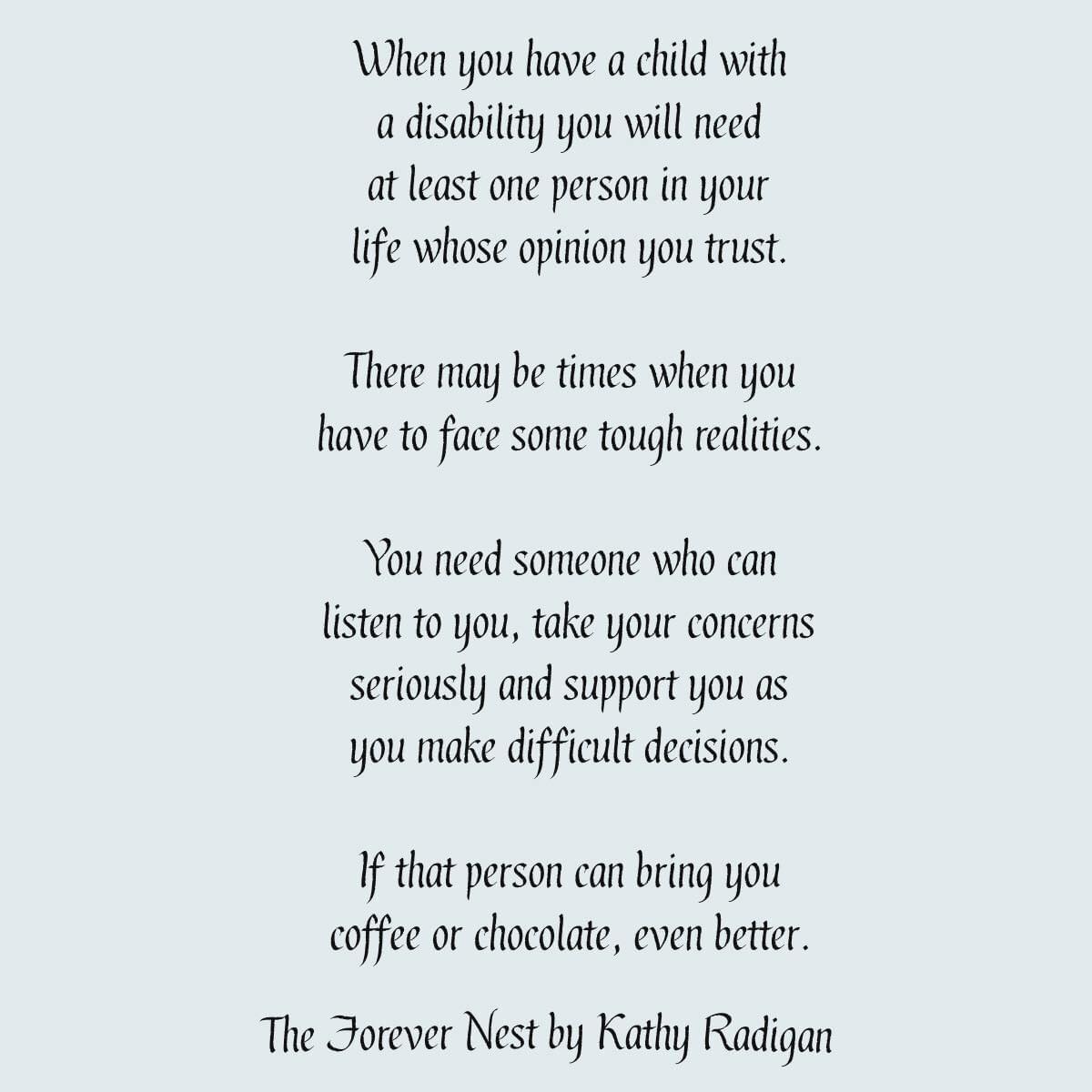 When you have a child with a disability you will need at least one person in your life whose opinion you trust.

There may be times when you have to face some tough realities.

You need someone who can listen to you, take your concerns seriously and support you as you make difficult decisions.

If that person can bring you coffee or chocolate, even better.

The Forever Nest by Kathy Radigan